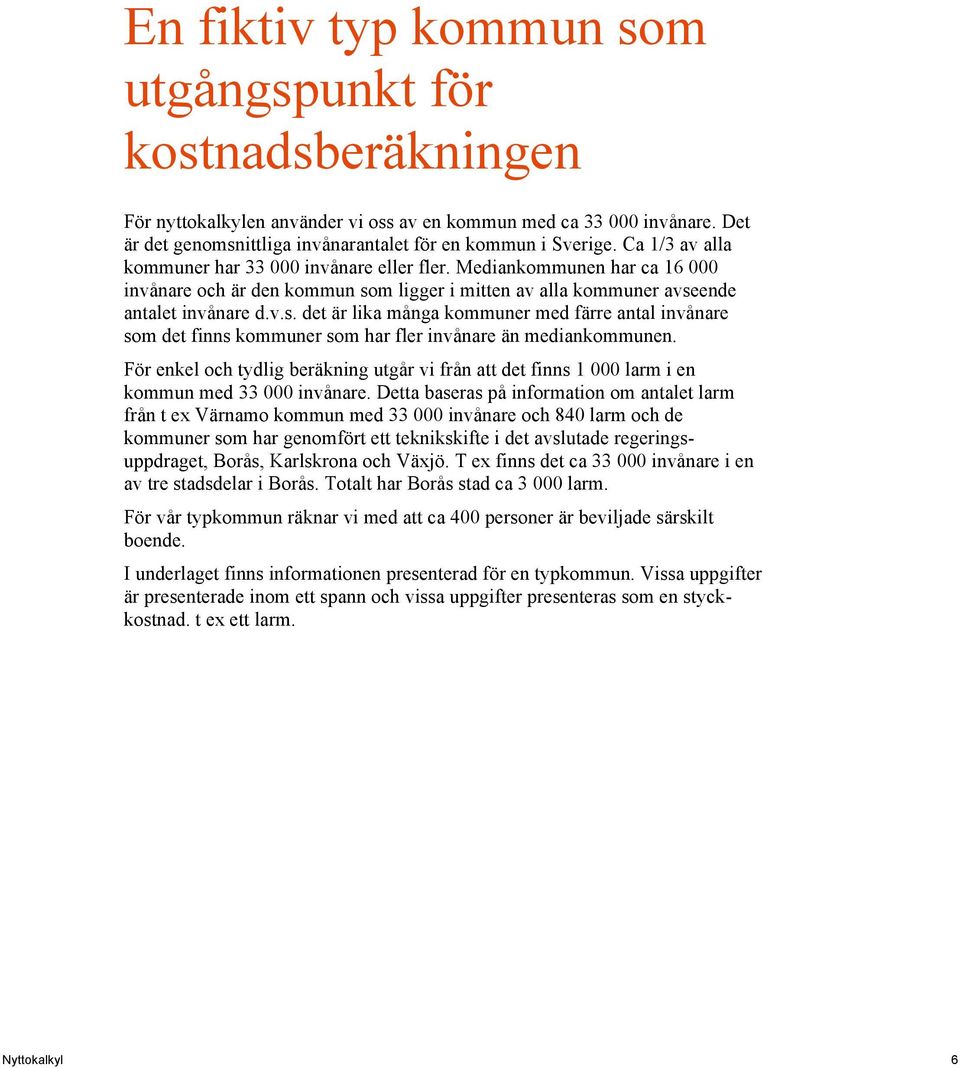 En fiktiv typ kommun som utgångspunkt för kostnadsberäkningen

För nyttokalkylen använder vi oss av en kommun med ca 33 000 invånare. Det är det genomsnittliga invånarantalet för en kommun i Sverige. Ca 1/3 av alla kommuner har 33 000 invånare eller fler. Mediankommunen har ca 16 000 invånare och är den kommun som ligger i mitten av alla kommuner avseende antalet invånare d.v.s. det är lika många kommuner med färre antal invånare som det finns kommuner som har fler invånare än mediankommunen.

För enkel och tydlig beräkning utgår vi från att det finns 1 000 larm i en kommun med 33 000 invånare. Detta baseras på information om antalet larm från t ex Värnamo kommun med 33 000 invånare och 840 larm och de kommuner som har genomfört ett teknikskifte i det avslutade regeringsuppdraget, Borås, Karlskrona och Växjö. T ex finns det ca 33 000 invånare i en av tre stadsdelar i Borås. Totalt har Borås stad ca 3 000 larm.

För vår typkommun räknar vi med att ca 400 personer är beviljade särskilt boende.

I underlaget finns informationen presenterad för en typkommun. Vissa uppgifter är presenterade inom ett spann och vissa uppgifter presenteras som en styckkostnad. t ex ett larm.

Nyttokalkyl 6